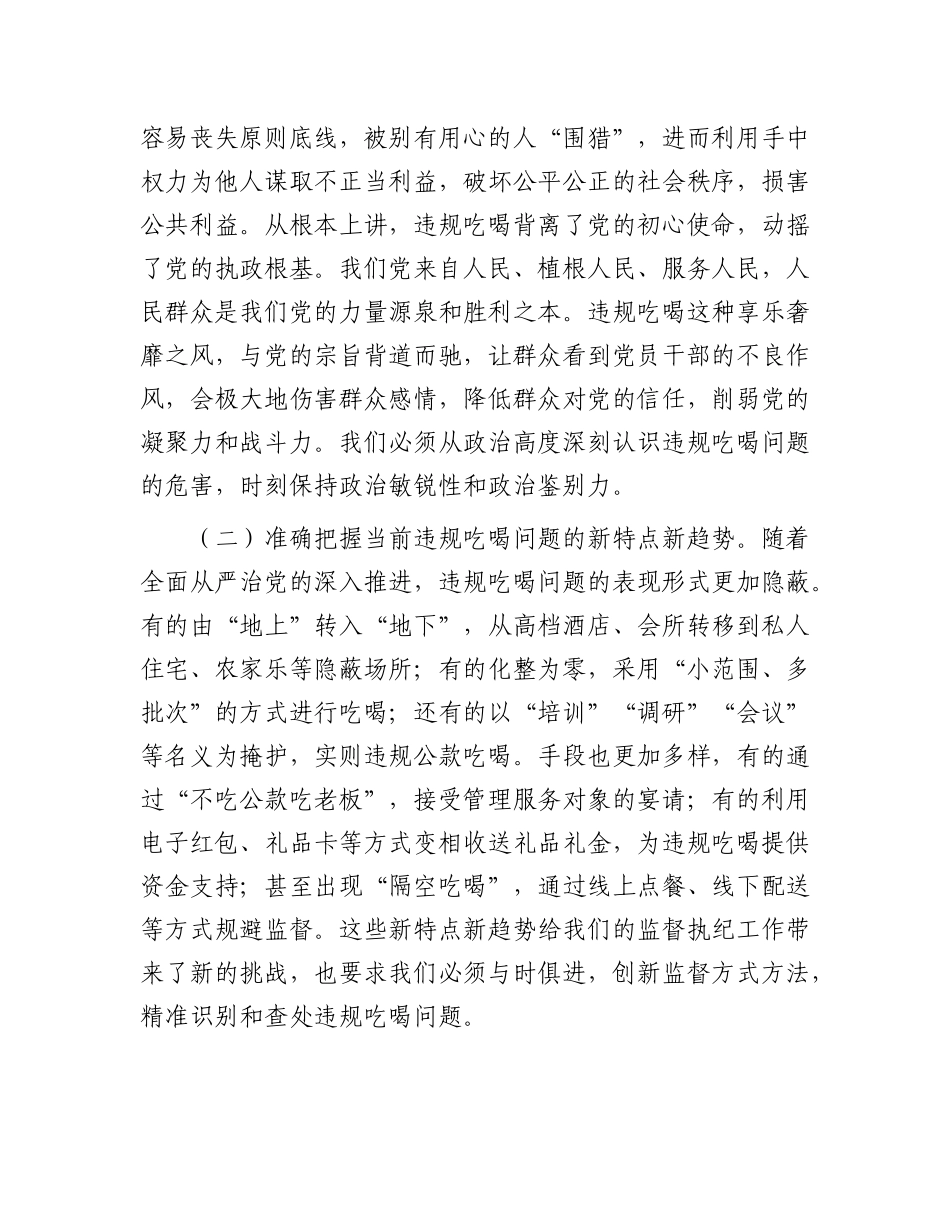 容易丧失原则底线，被别有用心的人“围猎”，进而利用手中权力为他人谋取不正当利益，破坏公平公正的社会秩序，损害公共利益。从根本上讲，违规吃喝背离了党的初心使命，动摇了党的执政根基。我们党来自人民、植根人民、服务人民，人民群众是我们党的力量源泉和胜利之本。违规吃喝这种享乐奢靡之风，与党的宗旨背道而驰，让群众看到党员干部的不良作风，会极大地伤害群众感情，降低群众对党的信任，削弱党的凝聚力和战斗力。我们必须从政治高度深刻认识违规吃喝问题的危害，时刻保持政治敏锐性和政治鉴别力。

（二）准确把握当前违规吃喝问题的新特点新趋势。随着全面从严治党的深入推进，违规吃喝问题的表现形式更加隐蔽。有的由“地上”转入“地下”，从高档酒店、会所转移到私人住宅、农家乐等隐蔽场所；有的化整为零，采用“小范围、多批次”的方式进行吃喝；还有的以“培训”“调研”“会议”等名义为掩护，实则违规公款吃喝。手段也更加多样，有的通过“不吃公款吃老板”，接受管理服务对象的宴请；有的利用电子红包、礼品卡等方式变相收送礼品礼金，为违规吃喝提供资金支持；甚至出现“隔空吃喝”，通过线上点餐、线下配送等方式规避监督。这些新特点新趋势给我们的监督执纪工作带来了新的挑战，也要求我们必须与时俱进，创新监督方式方法，精准识别和查处违规吃喝问题。